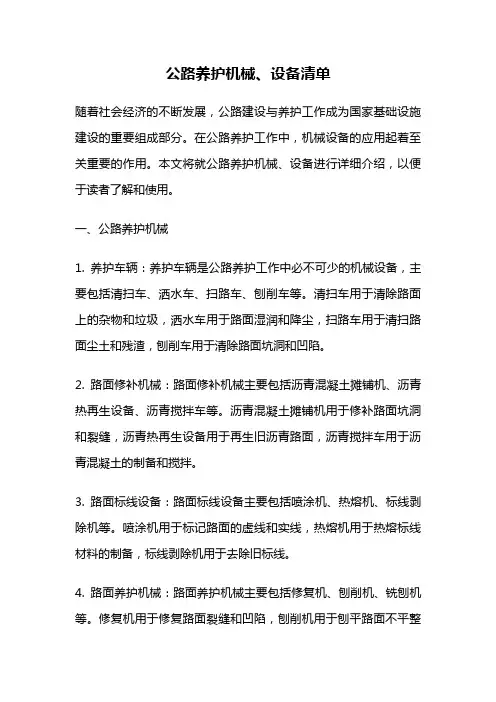 公路养护机械、设备清单

随着社会经济的不断发展，公路建设与养护工作成为国家基础设施建设的重要组成部分。在公路养护工作中，机械设备的应用起着至关重要的作用。本文将就公路养护机械、设备进行详细介绍，以便于读者了解和使用。

一、公路养护机械

1. 养护车辆：养护车辆是公路养护工作中必不可少的机械设备，主要包括清扫车、洒水车、扫路车、刨削车等。清扫车用于清除路面上的杂物和垃圾，洒水车用于路面湿润和降尘，扫路车用于清扫路面尘土和残渣，刨削车用于清除路面坑洞和凹陷。

2. 路面修补机械：路面修补机械主要包括沥青混凝土摊铺机、沥青热再生设备、沥青搅拌车等。沥青混凝土摊铺机用于修补路面坑洞和裂缝，沥青热再生设备用于再生旧沥青路面，沥青搅拌车用于沥青混凝土的制备和搅拌。

3. 路面标线设备：路面标线设备主要包括喷涂机、热熔机、标线剥除机等。喷涂机用于标记路面的虚线和实线，热熔机用于热熔标线材料的制备，标线剥除机用于去除旧标线。

4. 路面养护机械：路面养护机械主要包括修复机、刨削机、铣刨机等。修复机用于修复路面裂缝和凹陷，刨削机用于刨平路面不平整